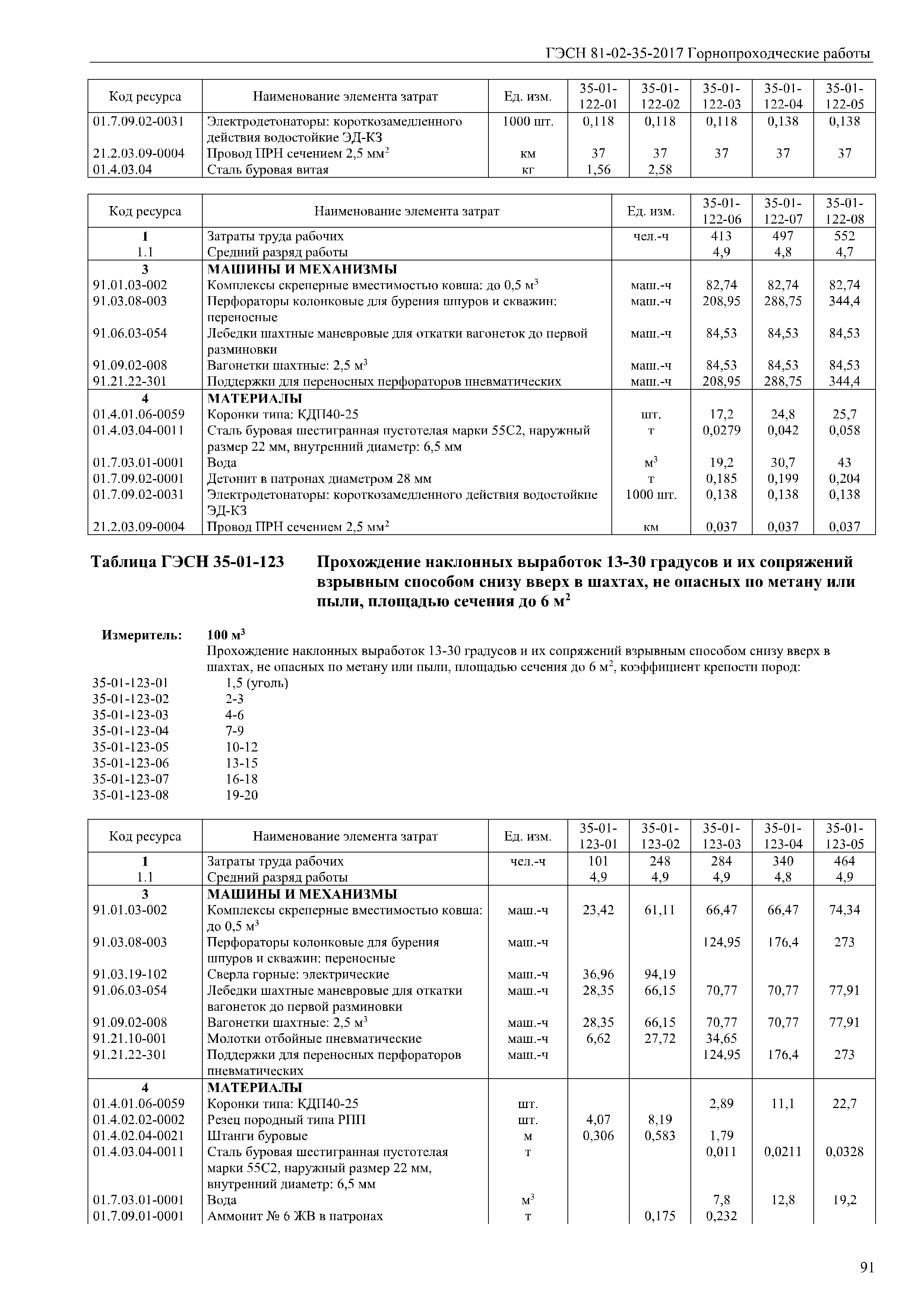 ГЭСН 81-02-35-2017 Горнопроходческие работы

| Код ресурса | Наименование элемента затрат | Ед. изм. | 35-01-122-01 | 35-01-122-02 | 35-01-122-03 | 35-01-122-04 | 35-01-122-05 |
|---|---|---|---|---|---|---|---|
| 01.7.09.02-0031 | Электродетонаторы: короткозамедленного действия водостойкие ЭД-КЗ | 1000 шт. | 0,118 | 0,118 | 0,118 | 0,138 | 0,138 |
| 21.2.03.09-0004 | Провод ПРН сечением 2,5 мм$^2$ | км | 37 | 37 | 37 | 37 | 37 |
| 01.4.03.04 | Сталь буровая витая | кг | 1,56 | 2,58 | | | |

| Код ресурса | Наименование элемента затрат | Ед. изм. | 35-01-122-06 | 35-01-122-07 | 35-01-122-08 |
|---|---|---|---|---|---|
| 1 | Затраты труда рабочих | чел.-ч | 413 | 497 | 552 |
| 1.1 | Средний разряд работы | | 4,9 | 4,8 | 4,7 |
| 3 | МАШИНЫ И МЕХАНИЗМЫ | | | | |
| 91.01.03-002 | Комплексы скреперные вместимостью ковша: до 0,5 м$^3$ | маш.-ч | 82,74 | 82,74 | 82,74 |
| 91.03.08-003 | Перфораторы колонковые для бурения шпуров и скважин: переносные | маш.-ч | 208,95 | 288,75 | 344,4 |
| 91.06.03-054 | Лебедки шахтные маневровые для откатки вагонеток до первой разминовки | маш.-ч | 84,53 | 84,53 | 84,53 |
| 91.09.02-008 | Вагонетки шахтные: 2,5 м$^3$ | маш.-ч | 84,53 | 84,53 | 84,53 |
| 91.21.22-301 | Поддержки для переносных перфораторов пневматических | маш.-ч | 208,95 | 288,75 | 344,4 |
| 4 | МАТЕРИАЛЫ | | | | |
| 01.4.01.06-0059 | Коронки типа: КДП40-25 | шт. | 17,2 | 24,8 | 25,7 |
| 01.4.03.04-0011 | Сталь буровая шестигранная пустотелая марки 55С2, наружный размер 22 мм, внутренний диаметр: 6,5 мм | т | 0,0279 | 0,042 | 0,058 |
| 01.7.03.01-0001 | Вода | м$^3$ | 19,2 | 30,7 | 43 |
| 01.7.09.02-0001 | Детонит в патронах диаметром 28 мм | т | 0,185 | 0,199 | 0,204 |
| 01.7.09.02-0031 | Электродетонаторы: короткозамедленного действия водостойкие ЭД-КЗ | 1000 шт. | 0,138 | 0,138 | 0,138 |
| 21.2.03.09-0004 | Провод ПРН сечением 2,5 мм$^2$ | км | 0,037 | 0,037 | 0,037 |

Таблица ГЭСН 35-01-123 Прохождение наклонных выработок 13-30 градусов и их сопряжений взрывным способом снизу вверх в шахтах, не опасных по метану или пыли, площадью сечения до 6 м$^2$

Измеритель: 100 м$^3$
Прохождение наклонных выработок 13-30 градусов и их сопряжений взрывным способом снизу вверх в шахтах, не опасных по метану или пыли, площадью сечения до 6 м$^2$, коэффициент крепости пород:
35-01-123-01 1,5 (уголь)
35-01-123-02 2-3
35-01-123-03 4-6
35-01-123-04 7-9
35-01-123-05 10-12
35-01-123-06 13-15
35-01-123-07 16-18
35-01-123-08 19-20

| Код ресурса | Наименование элемента затрат | Ед. изм. | 35-01-123-01 | 35-01-123-02 | 35-01-123-03 | 35-01-123-04 | 35-01-123-05 |
|---|---|---|---|---|---|---|---|
| 1 | Затраты труда рабочих | чел.-ч | 101 | 248 | 284 | 340 | 464 |
| 1.1 | Средний разряд работы | | 4,9 | 4,9 | 4,9 | 4,8 | 4,9 |
| 3 | МАШИНЫ И МЕХАНИЗМЫ | | | | | | |
| 91.01.03-002 | Комплексы скреперные вместимостью ковша: до 0,5 м$^3$ | маш.-ч | 23,42 | 61,11 | 66,47 | 66,47 | 74,34 |
| 91.03.08-003 | Перфораторы колонковые для бурения шпуров и скважин: переносные | маш.-ч | | | 124,95 | 176,4 | 273 |
| 91.03.19-102 | Сверла горные: электрические | маш.-ч | 36,96 | 94,19 | | | |
| 91.06.03-054 | Лебедки шахтные маневровые для откатки вагонеток до первой разминовки | маш.-ч | 28,35 | 66,15 | 70,77 | 70,77 | 77,91 |
| 91.09.02-008 | Вагонетки шахтные: 2,5 м$^3$ | маш.-ч | 28,35 | 66,15 | 70,77 | 70,77 | 77,91 |
| 91.21.10-001 | Молотки отбойные пневматические | маш.-ч | 6,62 | 27,72 | 34,65 | | |
| 91.21.22-301 | Поддержки для переносных перфораторов пневматических | маш.-ч | | | 124,95 | 176,4 | 273 |
| 4 | МАТЕРИАЛЫ | | | | | | |
| 01.4.01.06-0059 | Коронки типа: КДП40-25 | шт. | | | 2,89 | 11,1 | 22,7 |
| 01.4.02.02-0002 | Резец породный типа РПП | шт. | 4,07 | 8,19 | | | |
| 01.4.02.04-0021 | Штанги буровые | м | 0,306 | 0,583 | 1,79 | | |
| 01.4.03.04-0011 | Сталь буровая шестигранная пустотелая марки 55С2, наружный размер 22 мм, внутренний диаметр: 6,5 мм | т | | | 0,011 | 0,0211 | 0,0328 |
| 01.7.03.01-0001 | Вода | м$^3$ | | | 7,8 | 12,8 | 19,2 |
| 01.7.09.01-0001 | Аммонит № 6 ЖВ в патронах | т | | 0,175 | 0,232 | | |

91